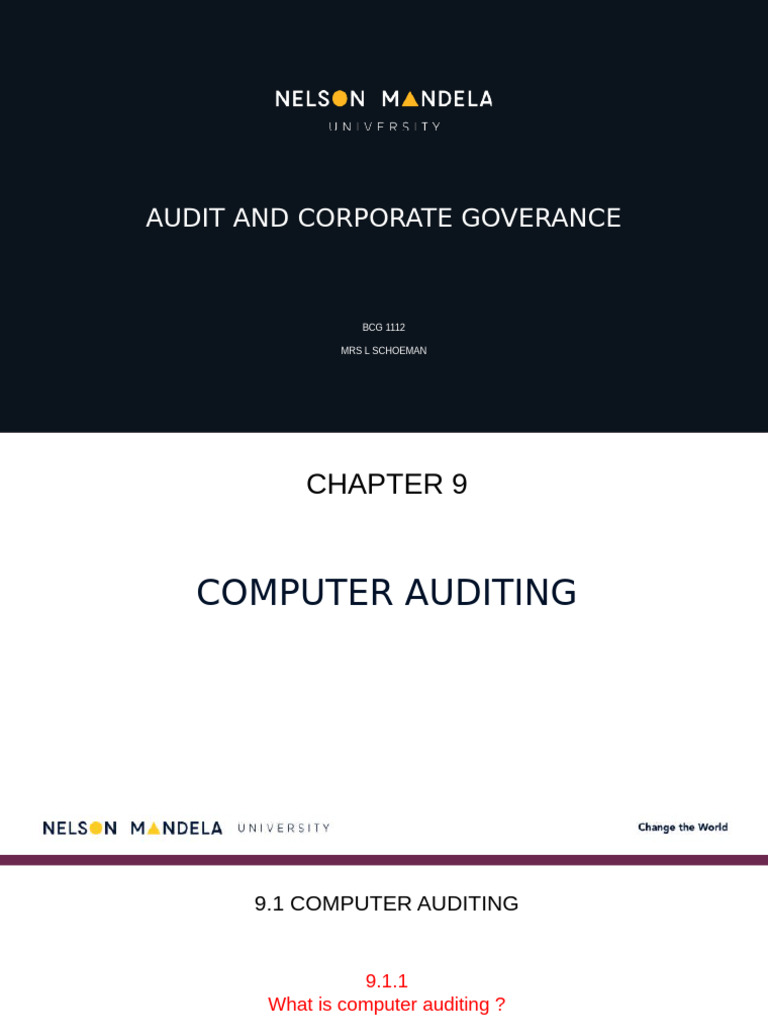 NELSON MANDELA
UNIVERSITY

AUDIT AND CORPORATE GOVERANCE

BCG 1112

MRS L SCHOEMAN

CHAPTER 9

COMPUTER AUDITING

NELSON MANDELA UNIVERSITY

Change the World

9.1 COMPUTER AUDITING

9.1.1
What is computer auditing ?